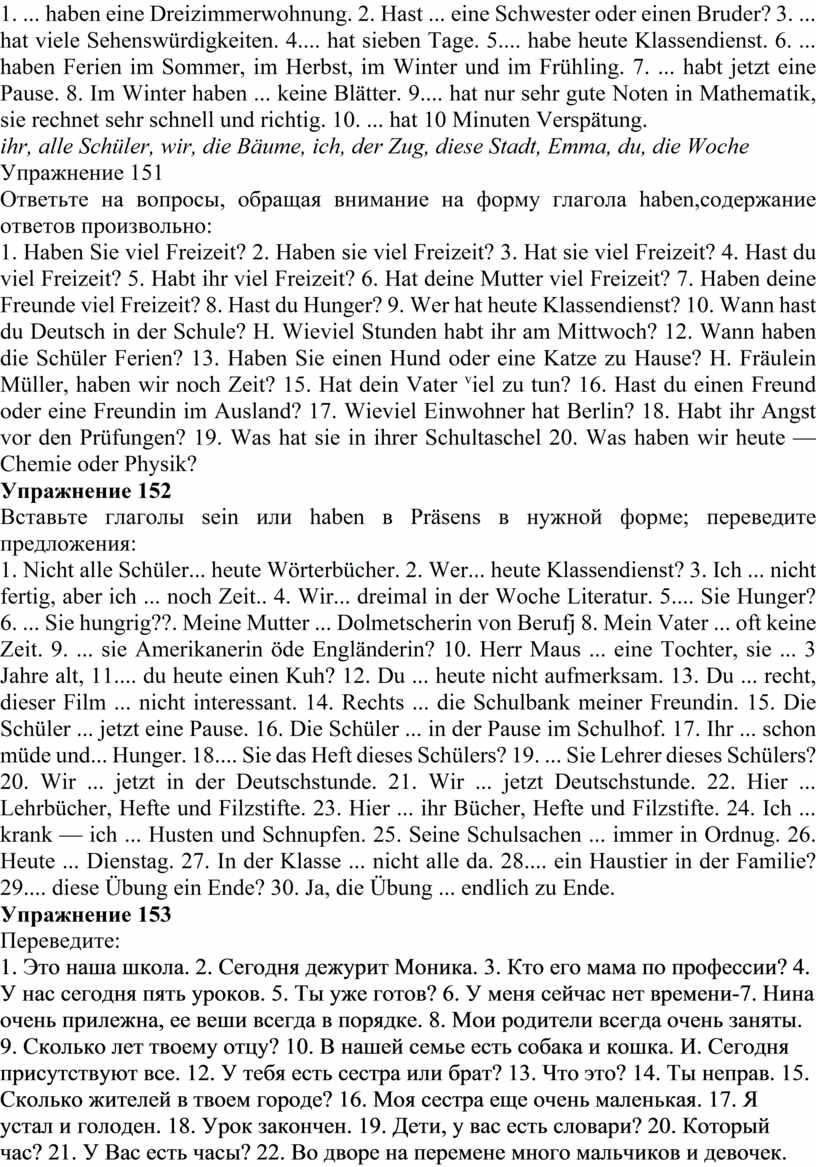 1. ... haben eine Dreizimmerwohnung. 2. Hast ... eine Schwester oder einen Bruder? 3. ... hat viele Sehenswürdigkeiten. 4.... hat sieben Tage. 5.... habe heute Klassendienst. 6. ... haben Ferien im Sommer, im Herbst, im Winter und im Frühling. 7. ... habt jetzt eine Pause. 8. Im Winter haben ... keine Blätter. 9.... hat nur sehr gute Noten in Mathematik, sie rechnet sehr schnell und richtig. 10. ... hat 10 Minuten Verspätung.
ihr, alle Schüler, wir, die Bäume, ich, der Zug, diese Stadt, Emma, du, die Woche
Упражнение 151
Ответьте на вопросы, обращая внимание на форму глагола haben,содержание ответов произвольно:
1. Haben Sie viel Freizeit? 2. Haben sie viel Freizeit? 3. Hat sie viel Freizeit? 4. Hast du viel Freizeit? 5. Habt ihr viel Freizeit? 6. Hat deine Mutter viel Freizeit? 7. Haben deine Freunde viel Freizeit? 8. Hast du Hunger? 9. Wer hat heute Klassendienst? 10. Wann hast du Deutsch in der Schule? H. Wieviel Stunden habt ihr am Mittwoch? 12. Wann haben die Schüler Ferien? 13. Haben Sie einen Hund oder eine Katze zu Hause? H. Fräulein Müller, haben wir noch Zeit? 15. Hat dein Vater ᵛiel zu tun? 16. Hast du einen Freund oder eine Freundin im Ausland? 17. Wieviel Einwohner hat Berlin? 18. Habt ihr Angst vor den Prüfungen? 19. Was hat sie in ihrer Schultaschel 20. Was haben wir heute — Chemie oder Physik?
Упражнение 152
Вставьте глаголы sein или haben в Präsens в нужной форме; переведите предложения:
1. Nicht alle Schüler... heute Wörterbücher. 2. Wer... heute Klassendienst? 3. Ich ... nicht fertig, aber ich ... noch Zeit.. 4. Wir... dreimal in der Woche Literatur. 5.... Sie Hunger? 6. ... Sie hungrig??. Meine Mutter ... Dolmetscherin von Berufj 8. Mein Vater ... oft keine Zeit. 9. ... sie Amerikanerin öde Engländerin? 10. Herr Maus ... eine Tochter, sie ... 3 Jahre alt, 11.... du heute einen Kuh? 12. Du ... heute nicht aufmerksam. 13. Du ... recht, dieser Film ... nicht interessant. 14. Rechts ... die Schulbank meiner Freundin. 15. Die Schüler ... jetzt eine Pause. 16. Die Schüler ... in der Pause im Schulhof. 17. Ihr ... schon müde und... Hunger. 18.... Sie das Heft dieses Schülers? 19. ... Sie Lehrer dieses Schülers? 20. Wir ... jetzt in der Deutschstunde. 21. Wir ... jetzt Deutschstunde. 22. Hier ... Lehrbücher, Hefte und Filzstifte. 23. Hier ... ihr Bücher, Hefte und Filzstifte. 24. Ich ... krank — ich ... Husten und Schnupfen. 25. Seine Schulsachen ... immer in Ordnug. 26. Heute ... Dienstag. 27. In der Klasse ... nicht alle da. 28.... ein Haustier in der Familie? 29.... diese Übung ein Ende? 30. Ja, die Übung ... endlich zu Ende.
Упражнение 153
Переведите:
1. Это наша школа. 2. Сегодня дежурит Моника. 3. Кто его мама по профессии? 4. У нас сегодня пять уроков. 5. Ты уже готов? 6. У меня сейчас нет времени-7. Нина очень прилежна, ее веши всегда в порядке. 8. Мои родители всегда очень заняты. 9. Сколько лет твоему отцу? 10. В нашей семье есть собака и кошка. И. Сегодня присутствуют все. 12. У тебя есть сестра или брат? 13. Что это? 14. Ты неправ. 15. Сколько жителей в твоем городе? 16. Моя сестра еще очень маленькая. 17. Я устал и голоден. 18. Урок закончен. 19. Дети, у вас есть словари? 20. Который час? 21. У Вас есть часы? 22. Во дворе на перемене много мальчиков и девочек.